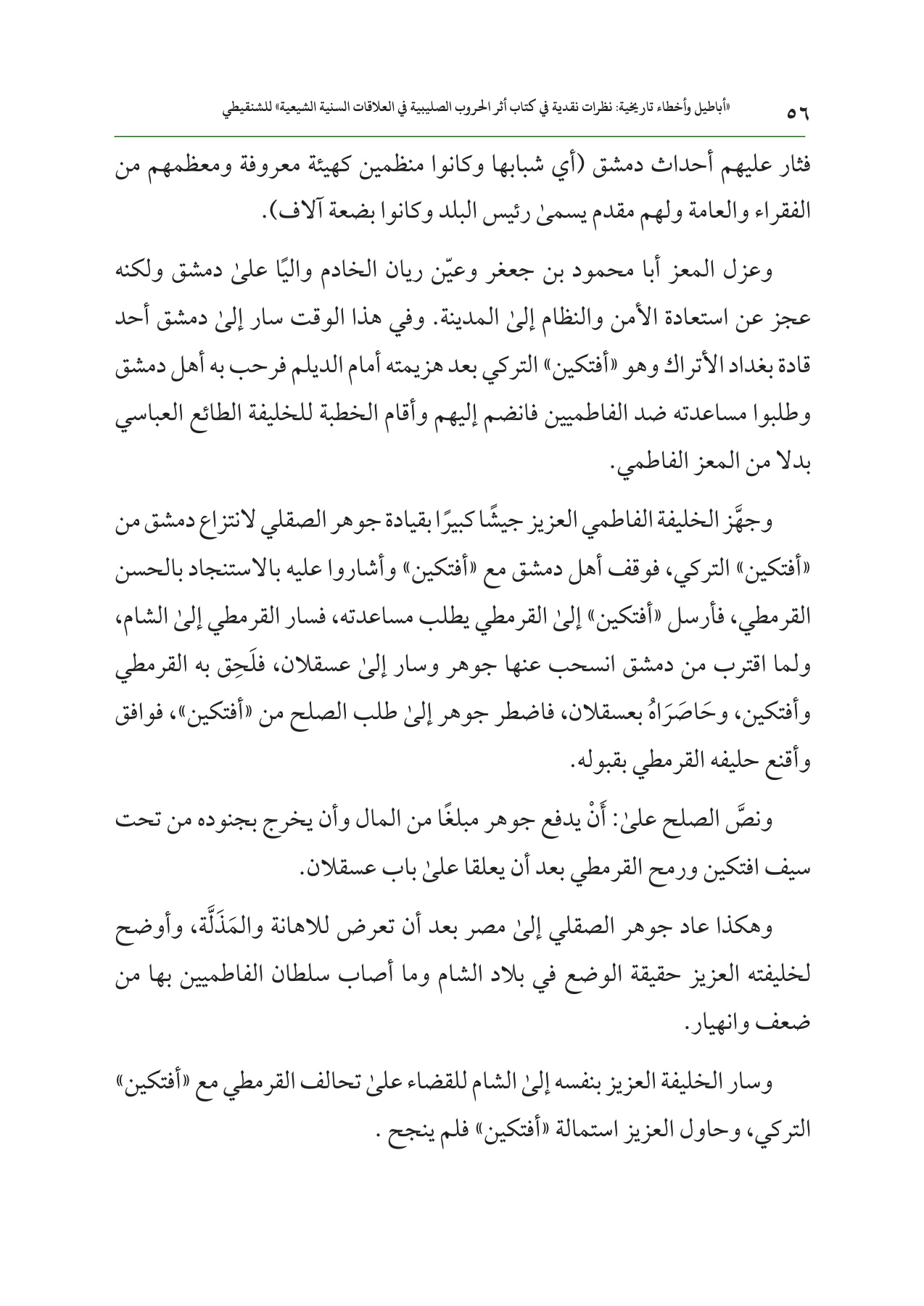 ٥٦ «أباطيل وأخطاء تاريخية: نظرات نقدية في كتاب أثر الحروب الصليبية في العلاقات السنية الشيعية» للشنقيطي

فثار عليهم أحداث دمشق (أي شبابها وكانوا منظمين كهيئة معروفة ومعظمهم من الفقراء والعامة ولهم مقدم يسمىٰ رئيس البلد وكانوا بضعة آلاف).

وعزل المعز أبا محمود بن جعغر وعيّن ريان الخادم واليًا علىٰ دمشق ولكنه عجز عن استعادة الأمن والنظام إلىٰ المدينة. وفي هذا الوقت سار إلىٰ دمشق أحد قادة بغداد الأتراك وهو «أفتكين» التركي بعد هزيمته أمام الديلم فرحب به أهل دمشق وطلبوا مساعدته ضد الفاطميين فانضم إليهم وأقام الخطبة للخليفة الطائع العباسي بدلا من المعز الفاطمي.

وجهَّز الخليفة الفاطمي العزيز جيشًا كبيرًا بقيادة جوهر الصقلي لانتزاع دمشق من «أفتكين» التركي، فوقف أهل دمشق مع «أفتكين» وأشاروا عليه بالاستنجاد بالحسن القرمطي، فأرسل «أفتكين» إلىٰ القرمطي يطلب مساعدته، فسار القرمطي إلىٰ الشام، ولما اقترب من دمشق انسحب عنها جوهر وسار إلىٰ عسقلان، فلَحِق به القرمطي وأفتكين، وحَاصَرَاهُ بعسقلان، فاضطر جوهر إلىٰ طلب الصلح من «أفتكين»، فوافق وأقنع حليفه القرمطي بقبوله.

ونصَّ الصلح علىٰ: أَنْ يدفع جوهر مبلغًا من المال وأن يخرج بجنوده من تحت سيف افتكين ورمح القرمطي بعد أن يعلقا علىٰ باب عسقلان.

وهكذا عاد جوهر الصقلي إلىٰ مصر بعد أن تعرض للاهانة والمَذَلَّة، وأوضح لخليفته العزيز حقيقة الوضع في بلاد الشام وما أصاب سلطان الفاطميين بها من ضعف وانهيار.

وسار الخليفة العزيز بنفسه إلىٰ الشام للقضاء علىٰ تحالف القرمطي مع «أفتكين» التركي، وحاول العزيز استمالة «أفتكين» فلم ينجح .